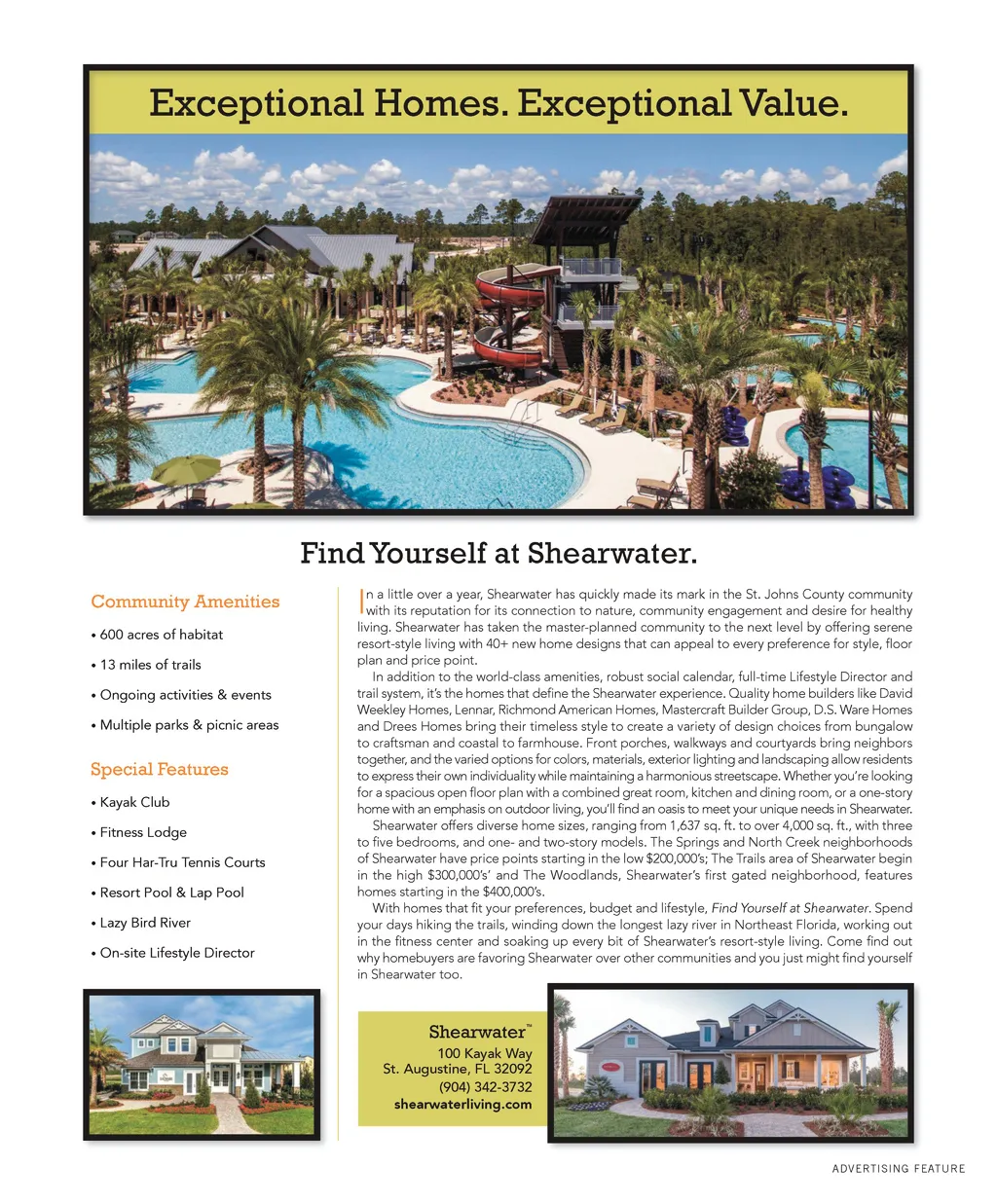 Exceptional Homes. Exceptional Value.

Find Yourself at Shearwater.

Community Amenities

• 600 acres of habitat

• 13 miles of trails

• Ongoing activities & events

• Multiple parks & picnic areas

Special Features

• Kayak Club

• Fitness Lodge

• Four Har-Tru Tennis Courts

• Resort Pool & Lap Pool

• Lazy Bird River

• On-site Lifestyle Director

In a little over a year, Shearwater has quickly made its mark in the St. Johns County community with its reputation for its connection to nature, community engagement and desire for healthy living. Shearwater has taken the master-planned community to the next level by offering serene resort-style living with 40+ new home designs that can appeal to every preference for style, floor plan and price point.

In addition to the world-class amenities, robust social calendar, full-time Lifestyle Director and trail system, it's the homes that define the Shearwater experience. Quality home builders like David Weekley Homes, Lennar, Richmond American Homes, Mastercraft Builder Group, D.S. Ware Homes and Drees Homes bring their timeless style to create a variety of design choices from bungalow to craftsman and coastal to farmhouse. Front porches, walkways and courtyards bring neighbors together, and the varied options for colors, materials, exterior lighting and landscaping allow residents to express their own individuality while maintaining a harmonious streetscape. Whether you're looking for a spacious open floor plan with a combined great room, kitchen and dining room, or a one-story home with an emphasis on outdoor living, you'll find an oasis to meet your unique needs in Shearwater.

Shearwater offers diverse home sizes, ranging from 1,637 sq. ft. to over 4,000 sq. ft., with three to five bedrooms, and one- and two-story models. The Springs and North Creek neighborhoods of Shearwater have price points starting in the low $200,000's; The Trails area of Shearwater begin in the high $300,000's' and The Woodlands, Shearwater's first gated neighborhood, features homes starting in the $400,000's.

With homes that fit your preferences, budget and lifestyle, Find Yourself at Shearwater. Spend your days hiking the trails, winding down the longest lazy river in Northeast Florida, working out in the fitness center and soaking up every bit of Shearwater's resort-style living. Come find out why homebuyers are favoring Shearwater over other communities and you just might find yourself in Shearwater too.

Shearwater™
100 Kayak Way
St. Augustine, FL 32092
(904) 342-3732
shearwaterliving.com

ADVERTISING FEATURE